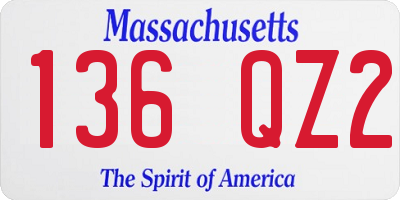 Massachusetts

136 QZ2

The Spirit of America